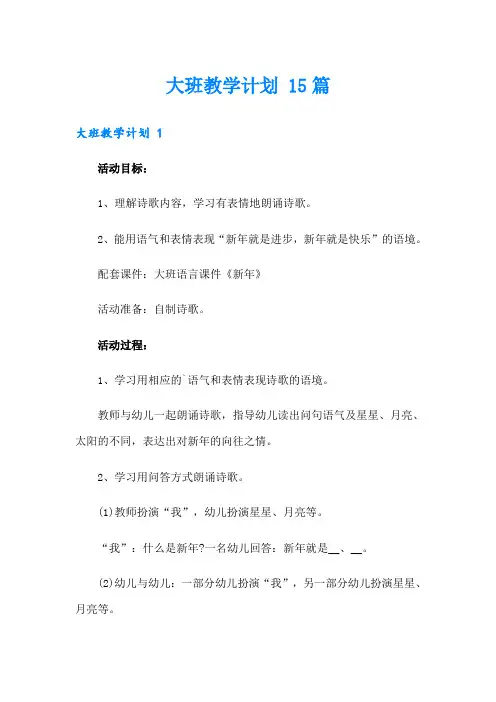 大班教学计划 15篇

大班教学计划 1

活动目标：

1、理解诗歌内容，学习有表情地朗诵诗歌。

2、能用语气和表情表现“新年就是进步，新年就是快乐”的语境。

配套课件：大班语言课件《新年》

活动准备：自制诗歌。

活动过程：

1、学习用相应的`语气和表情表现诗歌的语境。

教师与幼儿一起朗诵诗歌，指导幼儿读出问句语气及星星、月亮、太阳的不同，表达出对新年的向往之情。

2、学习用问答方式朗诵诗歌。

⑴教师扮演“我”，幼儿扮演星星、月亮等。

“我”：什么是新年?一名幼儿回答：新年就是__、__。

⑵幼儿与幼儿：一部分幼儿扮演“我”，另一部分幼儿扮演星星、月亮等。